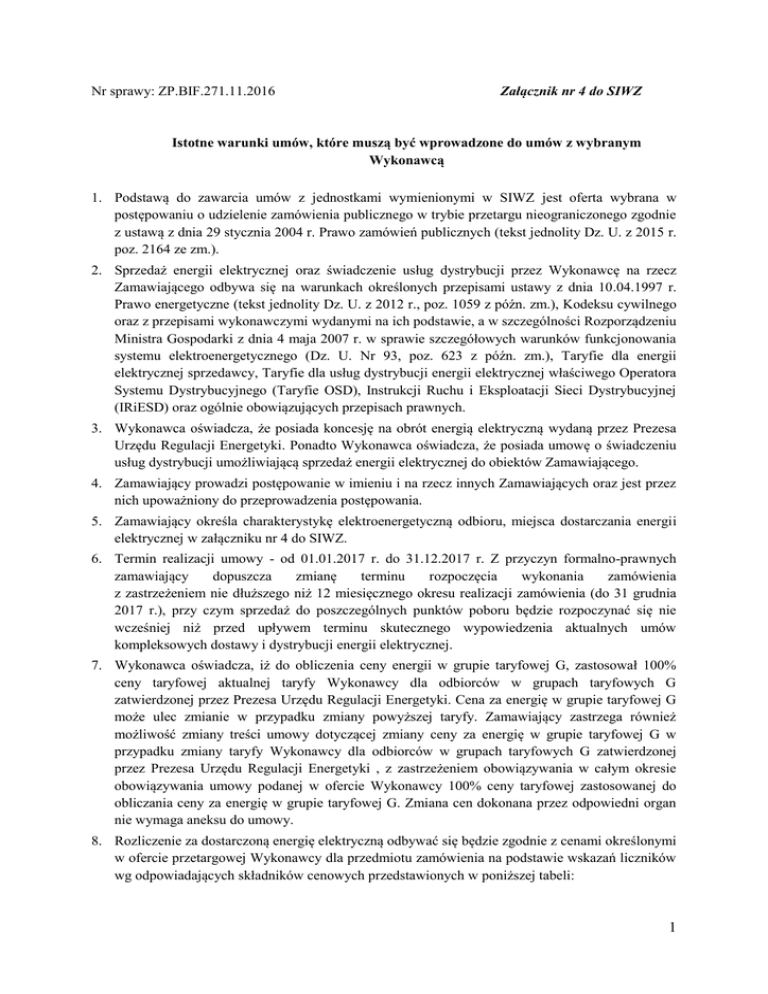 Nr sprawy: ZP.BIF.271.11.2016

Załącznik nr 4 do SIWZ

Istotne warunki umów, które muszą być wprowadzone do umów z wybranym Wykonawcą

1. Podstawą do zawarcia umów z jednostkami wymienionymi w SIWZ jest oferta wybrana w postępowaniu o udzielenie zamówienia publicznego w trybie przetargu nieograniczonego zgodnie z ustawą z dnia 29 stycznia 2004 r. Prawo zamówień publicznych (tekst jednolity Dz. U. z 2015 r. poz. 2164 ze zm.).
2. Sprzedaż energii elektrycznej oraz świadczenie usług dystrybucji przez Wykonawcę na rzecz Zamawiającego odbywa się na warunkach określonych przepisami ustawy z dnia 10.04.1997 r. Prawo energetyczne (tekst jednolity Dz. U. z 2012 r., poz. 1059 z późn. zm.), Kodeksu cywilnego oraz z przepisami wykonawczymi wydanymi na ich podstawie, a w szczególności Rozporządzeniu Ministra Gospodarki z dnia 4 maja 2007 r. w sprawie szczegółowych warunków funkcjonowania systemu elektroenergetycznego (Dz. U. Nr 93, poz. 623 z późn. zm.), Taryfie dla energii elektrycznej sprzedawcy, Taryfie dla usług dystrybucji energii elektrycznej właściwego Operatora Systemu Dystrybucyjnego (Taryfie OSD), Instrukcji Ruchu i Eksploatacji Sieci Dystrybucyjnej (IRiESD) oraz ogólnie obowiązujących przepisach prawnych.
3. Wykonawca oświadcza, że posiada koncesję na obrót energią elektryczną wydaną przez Prezesa Urzędu Regulacji Energetyki. Ponadto Wykonawca oświadcza, że posiada umowę o świadczeniu usług dystrybucji umożliwiającą sprzedaż energii elektrycznej do obiektów Zamawiającego.
4. Zamawiający prowadzi postępowanie w imieniu i na rzecz innych Zamawiających oraz jest przez nich upoważniony do przeprowadzenia postępowania.
5. Zamawiający określa charakterystykę elektroenergetyczną odbioru, miejsca dostarczania energii elektrycznej w załączniku nr 4 do SIWZ.
6. Termin realizacji umowy - od 01.01.2017 r. do 31.12.2017 r. Z przyczyn formalno-prawnych zamawiający dopuszcza zmianę terminu rozpoczęcia wykonania zamówienia z zastrzeżeniem nie dłuższego niż 12 miesięcznego okresu realizacji zamówienia (do 31 grudnia 2017 r.), przy czym sprzedaż do poszczególnych punktów poboru będzie rozpoczynać się nie wcześniej niż przed upływem terminu skutecznego wypowiedzenia aktualnych umów kompleksowych dostawy i dystrybucji energii elektrycznej.
7. Wykonawca oświadcza, iż do obliczenia ceny energii w grupie taryfowej G, zastosował 100% ceny taryfowej aktualnej taryfy Wykonawcy dla odbiorców w grupach taryfowych G zatwierdzonej przez Prezesa Urzędu Regulacji Energetyki. Cena za energię w grupie taryfowej G może ulec zmianie w przypadku zmiany powyższej taryfy. Zamawiający zastrzega również możliwość zmiany treści umowy dotyczącej zmiany ceny za energię w grupie taryfowej G w przypadku zmiany taryfy Wykonawcy dla odbiorców w grupach taryfowych G zatwierdzonej przez Prezesa Urzędu Regulacji Energetyki , z zastrzeżeniem obowiązywania w całym okresie obowiązywania umowy podanej w ofercie Wykonawcy 100% ceny taryfowej zastosowanej do obliczania ceny za energię w grupie taryfowej G. Zmiana cen dokonana przez odpowiedni organ nie wymaga aneksu do umowy.
8. Rozliczenie za dostarczoną energię elektryczną odbywać się będzie zgodnie z cenami określonymi w ofercie przetargowej Wykonawcy dla przedmiotu zamówienia na podstawie wskazań liczników wg odpowiadających składników cenowych przedstawionych w poniższej tabeli:

1